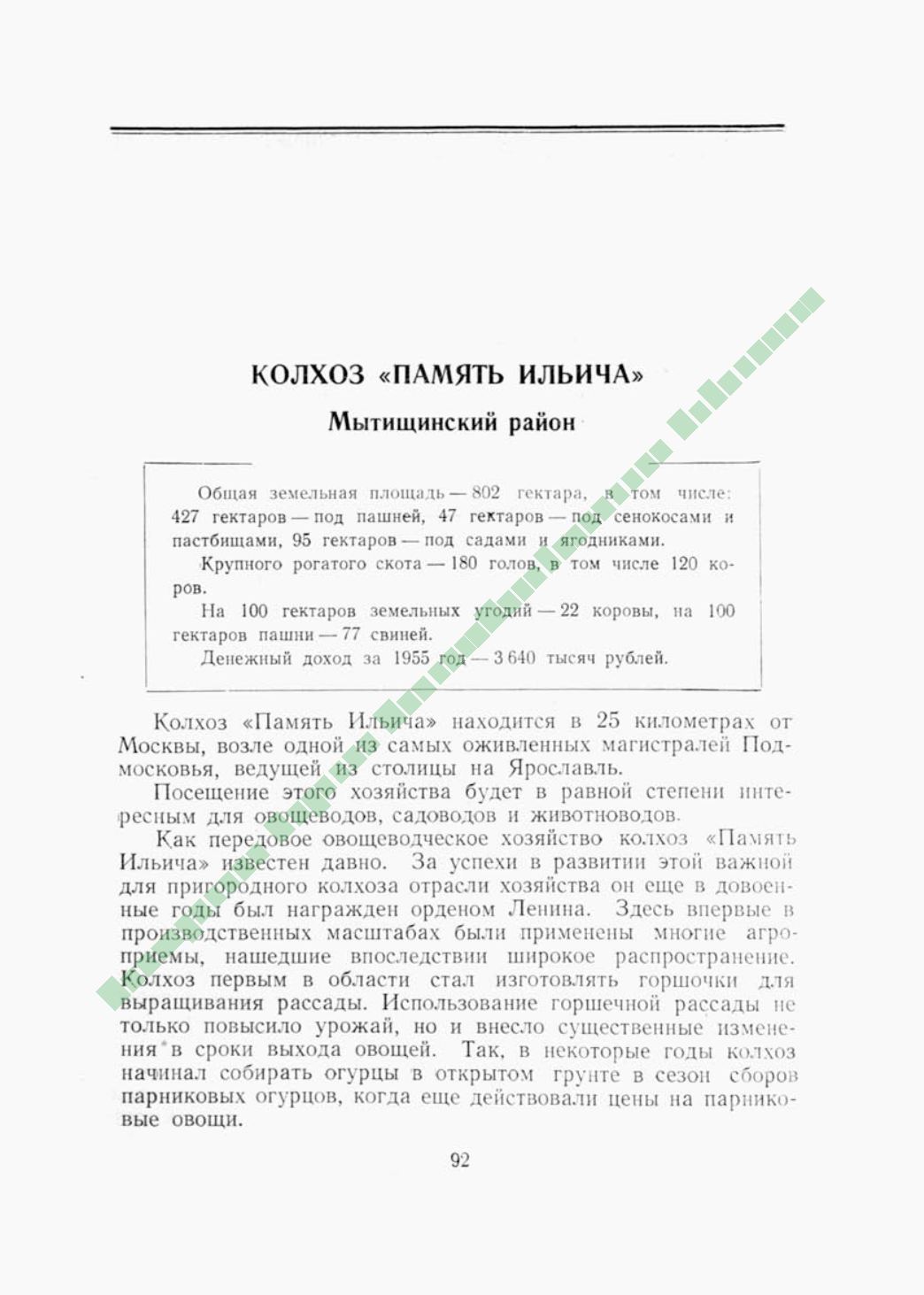 КОЛХОЗ «ПАМЯТЬ ИЛЬИЧА»

Мытищинский район

Общая земельная площадь — 802 гектара, в том числе: 427 гектаров — под пашней, 47 гектаров — под сенокосами и пастбищами, 95 гектаров — под садами и ягодниками.

Крупного рогатого скота — 180 голов, в том числе 120 коров.

На 100 гектаров земельных угодий — 22 коровы, на 100 гектаров пашни — 77 свиней.

Денежный доход за 1955 год — 3 640 тысяч рублей.

Колхоз «Память Ильича» находится в 25 километрах от Москвы, возле одной из самых оживленных магистралей Подмосковья, ведущей из столицы на Ярославль.

Посещение этого хозяйства будет в равной степени интересным для овощеводов, садоводов и животноводов.

Как передовое овощеводческое хозяйство колхоз «Память Ильича» известен давно. За успехи в развитии этой важной для пригородного колхоза отрасли хозяйства он еще в довоенные годы был награжден орденом Ленина. Здесь впервые в производственных масштабах были применены многие агроприемы, нашедшие впоследствии широкое распространение. Колхоз первым в области стал изготовлять горшочки для выращивания рассады. Использование горшечной рассады не только повысило урожай, но и внесло существенные изменения в сроки выхода овощей. Так, в некоторые годы колхоз начинал собирать огурцы в открытом грунте в сезон сборов парниковых огурцов, когда еще действовали цены на парниковые овощи.

92